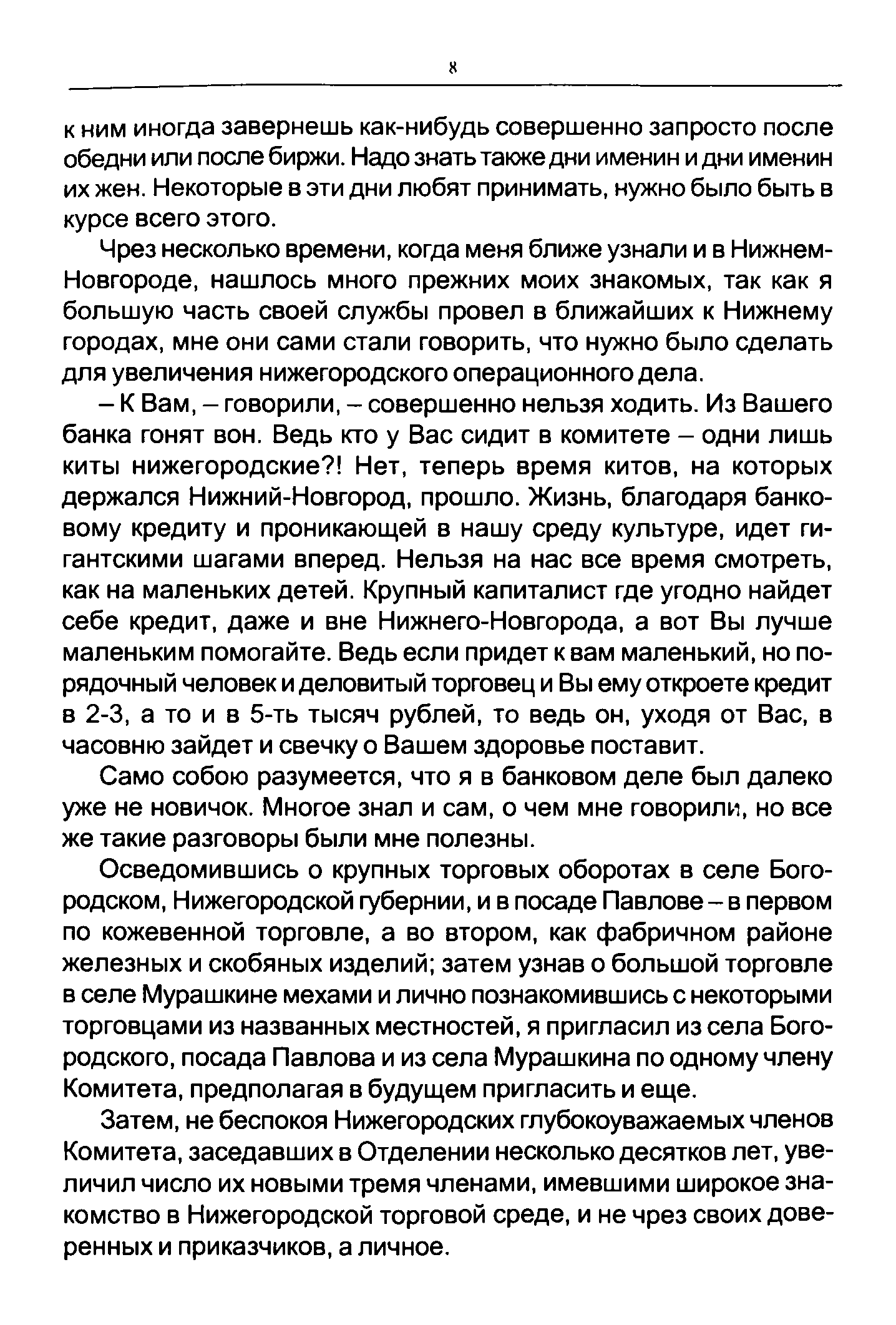 8

к ним иногда завернешь как-нибудь совершенно запросто после обедни или после биржи. Надо знать также дни именин и дни именин их жен. Некоторые в эти дни любят принимать, нужно было быть в курсе всего этого.

Чрез несколько времени, когда меня ближе узнали и в Нижнем-Новгороде, нашлось много прежних моих знакомых, так как я большую часть своей службы провел в ближайших к Нижнему городах, мне они сами стали говорить, что нужно было сделать для увеличения нижегородского операционного дела.

– К Вам, – говорили, – совершенно нельзя ходить. Из Вашего банка гонят вон. Ведь кто у Вас сидит в комитете – одни лишь киты нижегородские?! Нет, теперь время китов, на которых держался Нижний-Новгород, прошло. Жизнь, благодаря банковому кредиту и проникающей в нашу среду культуре, идет гигантскими шагами вперед. Нельзя на нас все время смотреть, как на маленьких детей. Крупный капиталист где угодно найдет себе кредит, даже и вне Нижнего-Новгорода, а вот Вы лучше маленьким помогайте. Ведь если придет к вам маленький, но порядочный человек и деловитый торговец и Вы ему откроете кредит в 2-3, а то и в 5-ть тысяч рублей, то ведь он, уходя от Вас, в часовню зайдет и свечку о Вашем здоровье поставит.

Само собою разумеется, что я в банковом деле был далеко уже не новичок. Многое знал и сам, о чем мне говорили, но все же такие разговоры были мне полезны.

Осведомившись о крупных торговых оборотах в селе Богородском, Нижегородской губернии, и в посаде Павлове – в первом по кожевенной торговле, а во втором, как фабричном районе железных и скобяных изделий; затем узнав о большой торговле в селе Мурашкине мехами и лично познакомившись с некоторыми торговцами из названных местностей, я пригласил из села Богородского, посада Павлова и из села Мурашкина по одному члену Комитета, предполагая в будущем пригласить и еще.

Затем, не беспокоя Нижегородских глубокоуважаемых членов Комитета, заседавших в Отделении несколько десятков лет, увеличил число их новыми тремя членами, имевшими широкое знакомство в Нижегородской торговой среде, и не чрез своих доверенных и приказчиков, а личное.